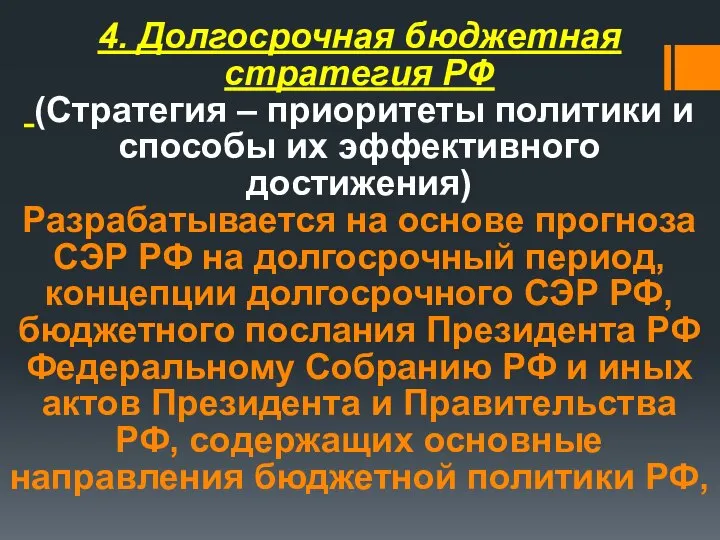 4. Долгосрочная бюджетная стратегия РФ

(Стратегия – приоритеты политики и способы их эффективного достижения)

Разрабатывается на основе прогноза СЭР РФ на долгосрочный период, концепции долгосрочного СЭР РФ, бюджетного послания Президента РФ Федеральному Собранию РФ и иных актов Президента и Правительства РФ, содержащих основные направления бюджетной политики РФ,